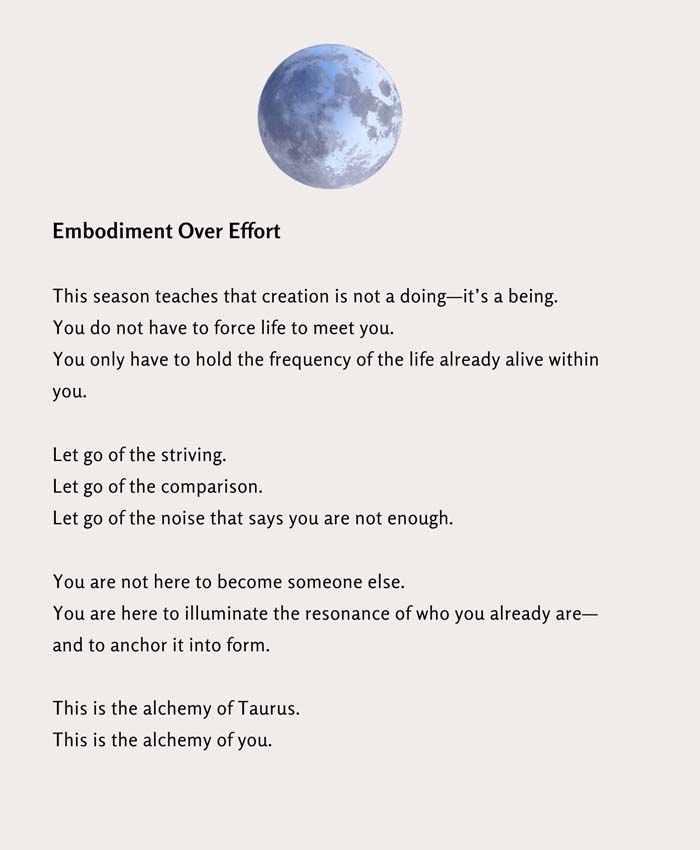 Embodiment Over Effort

This season teaches that creation is not a doing—it's a being.
You do not have to force life to meet you.
You only have to hold the frequency of the life already alive within you.

Let go of the striving.
Let go of the comparison.
Let go of the noise that says you are not enough.

You are not here to become someone else.
You are here to illuminate the resonance of who you already are—and to anchor it into form.

This is the alchemy of Taurus.
This is the alchemy of you.